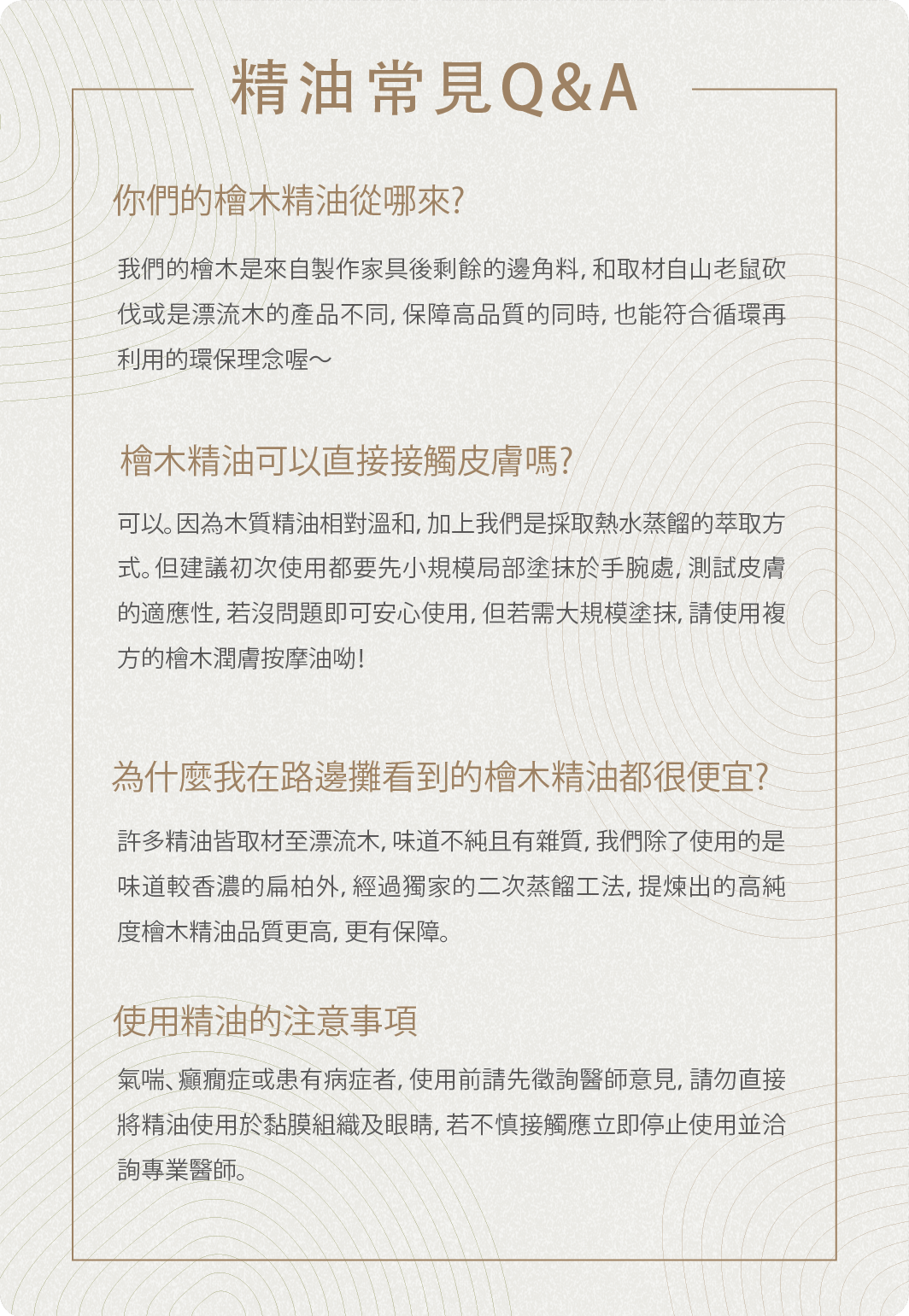 精油常見Q&A

你們的檜木精油從哪來?

我們的檜木是來自製作家具後剩餘的邊角料，和取材自山老鼠砍伐或是漂流木的產品不同，保障高品質的同時，也能符合循環再利用的環保理念喔～

檜木精油可以直接接觸皮膚嗎?

可以。因為木質精油相對溫和，加上我們是採取熱水蒸餾的萃取方式。但建議初次使用都要先小規模局部塗抹於手腕處，測試皮膚的適應性，若沒問題即可安心使用，但若需大規模塗抹，請使用複方的檜木潤膚按摩油呦!

為什麼我在路邊攤看到的檜木精油都很便宜?

許多精油皆取材至漂流木，味道不純且有雜質，我們除了使用的是味道較香濃的扁柏外，經過獨家的二次蒸餾工法，提煉出的高純度檜木精油品質更高，更有保障。

使用精油的注意事項

氣喘、癲癇症或患有病症者，使用前請先徵詢醫師意見，請勿直接將精油使用於黏膜組織及眼睛，若不慎接觸應立即停止使用並洽詢專業醫師。